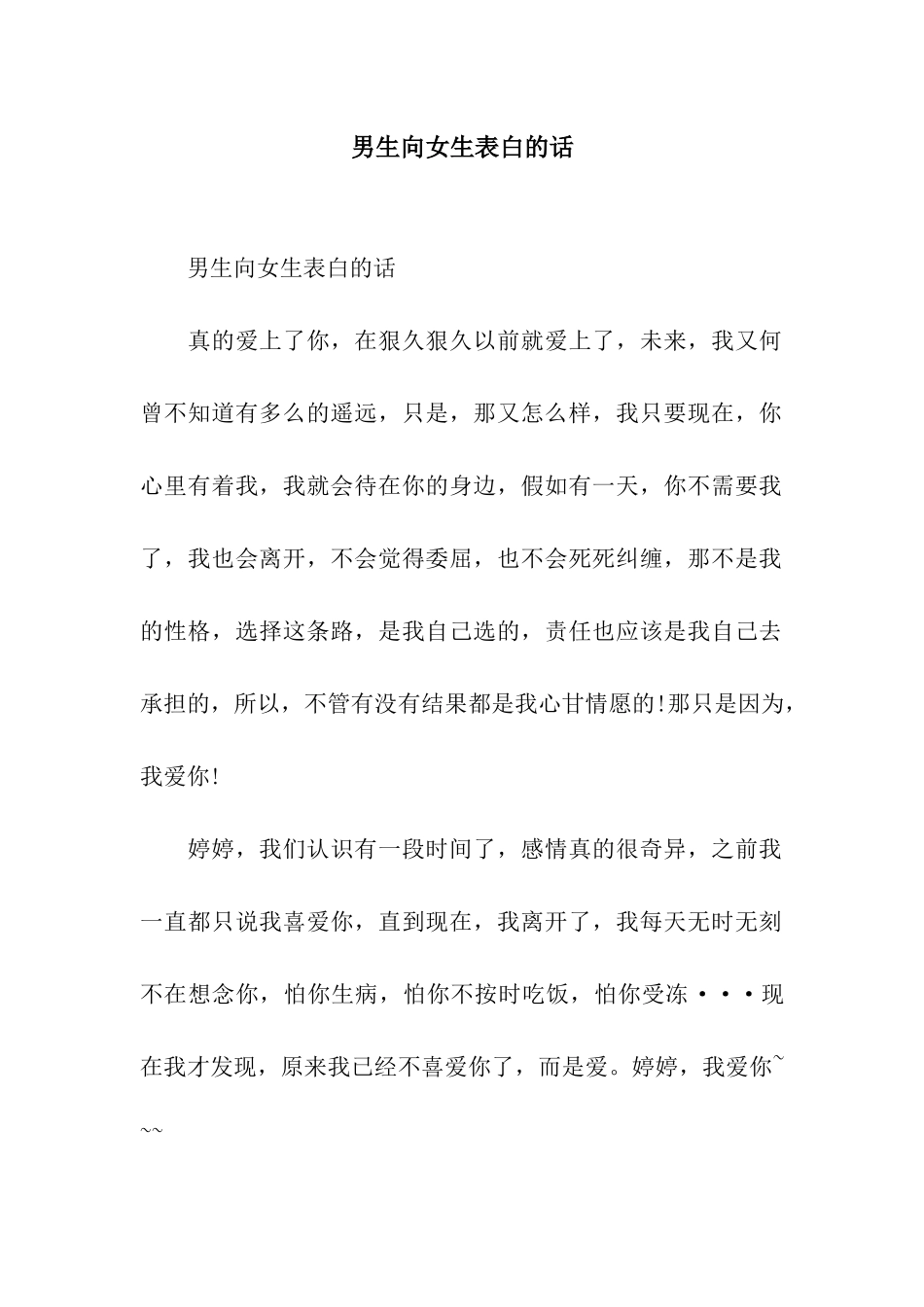 男生向女生表白的话

男生向女生表白的话

真的爱上了你，在狠久狠久以前就爱上了，未来，我又何曾不知道有多么的遥远，只是，那又怎么样，我只要现在，你心里有着我，我就会待在你的身边，假如有一天，你不需要我了，我也会离开，不会觉得委屈，也不会死死纠缠，那不是我的性格，选择这条路，是我自己选的，责任也应该是我自己去承担的，所以，不管有没有结果都是我心甘情愿的!那只是因为，我爱你!

婷婷，我们认识有一段时间了，感情真的很奇异，之前我一直都只说我喜爱你，直到现在，我离开了，我每天无时无刻不在想念你，怕你生病，怕你不按时吃饭，怕你受冻···现在我才发现，原来我已经不喜爱你了，而是爱。婷婷，我爱你~~~